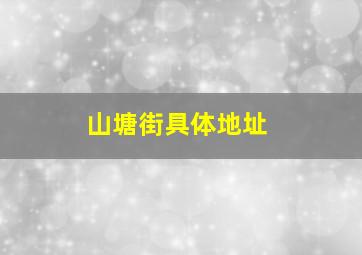 山塘街具体地址